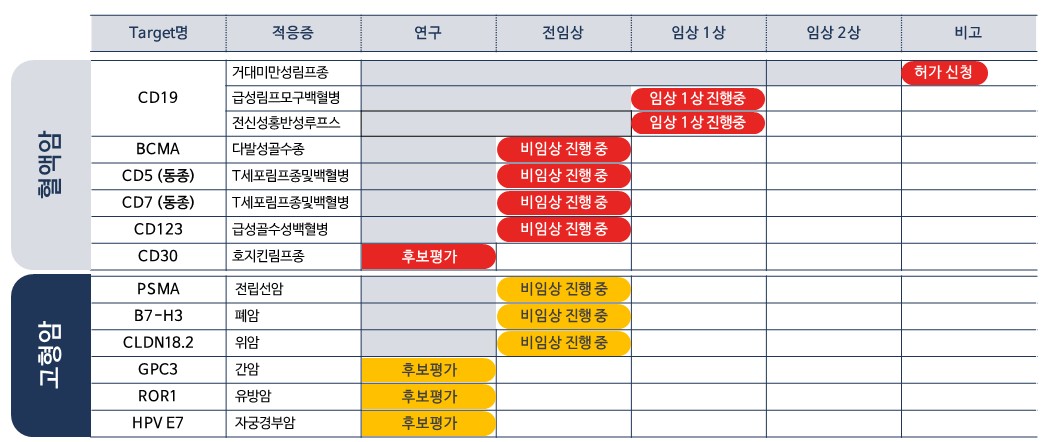 | | Target명 | 적응증 | 연구 | 전임상 | 임상 1상 | 임상 2상 | 비고 |
|---|---|---|---|---|---|---|---|
| 혈액암 | CD19 | 거대미만성림프종 | | | | | 허가 신청 |
| | | 급성림프모구백혈병 | | | 임상 1상 진행중 | | |
| | | 전신성홍반성루프스 | | | 임상 1상 진행중 | | |
| | BCMA | 다발성골수종 | | 비임상 진행 중 | | | |
| | CD5 (동종) | T세포림프종및백혈병 | | 비임상 진행 중 | | | |
| | CD7 (동종) | T세포림프종및백혈병 | | 비임상 진행 중 | | | |
| | CD123 | 급성골수성백혈병 | | 비임상 진행 중 | | | |
| | CD30 | 호지킨림프종 | 후보평가 | | | | |
| 고형암 | PSMA | 전립선암 | | 비임상 진행 중 | | | |
| | B7-H3 | 폐암 | | 비임상 진행 중 | | | |
| | CLDN18.2 | 위암 | | 비임상 진행 중 | | | |
| | GPC3 | 간암 | 후보평가 | | | | |
| | ROR1 | 유방암 | 후보평가 | | | | |
| | HPV E7 | 자궁경부암 | 후보평가 | | | | |